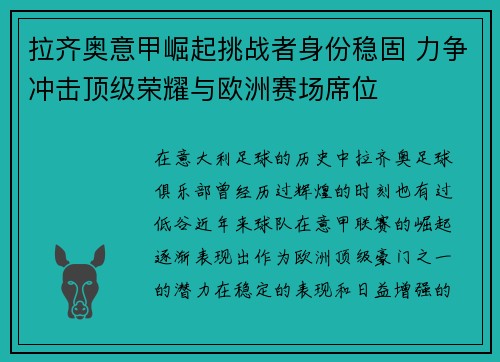 拉齐奥意甲崛起挑战者身份稳固 力争冲击顶级荣耀与欧洲赛场席位

在意大利足球的历史中拉齐奥足球俱乐部曾经历过辉煌的时刻也有过低谷近年来球队在意甲联赛的崛起逐渐表现出作为欧洲顶级豪门之一的潜力在稳定的表现和日益增强的